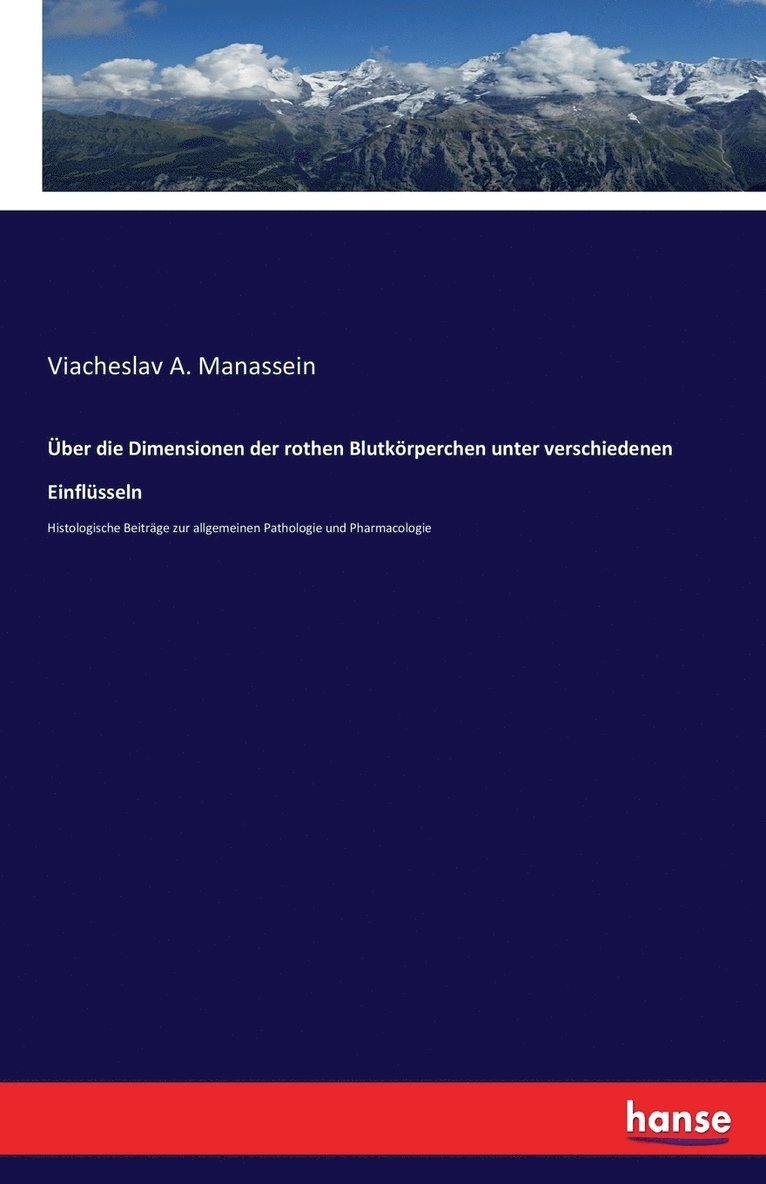 Viacheslav A. Manassein

Über die Dimensionen der rothen Blutkörperchen unter verschiedenen Einflüsseln

Histologische Beiträge zur allgemeinen Pathologie und Pharmacologie

hanse